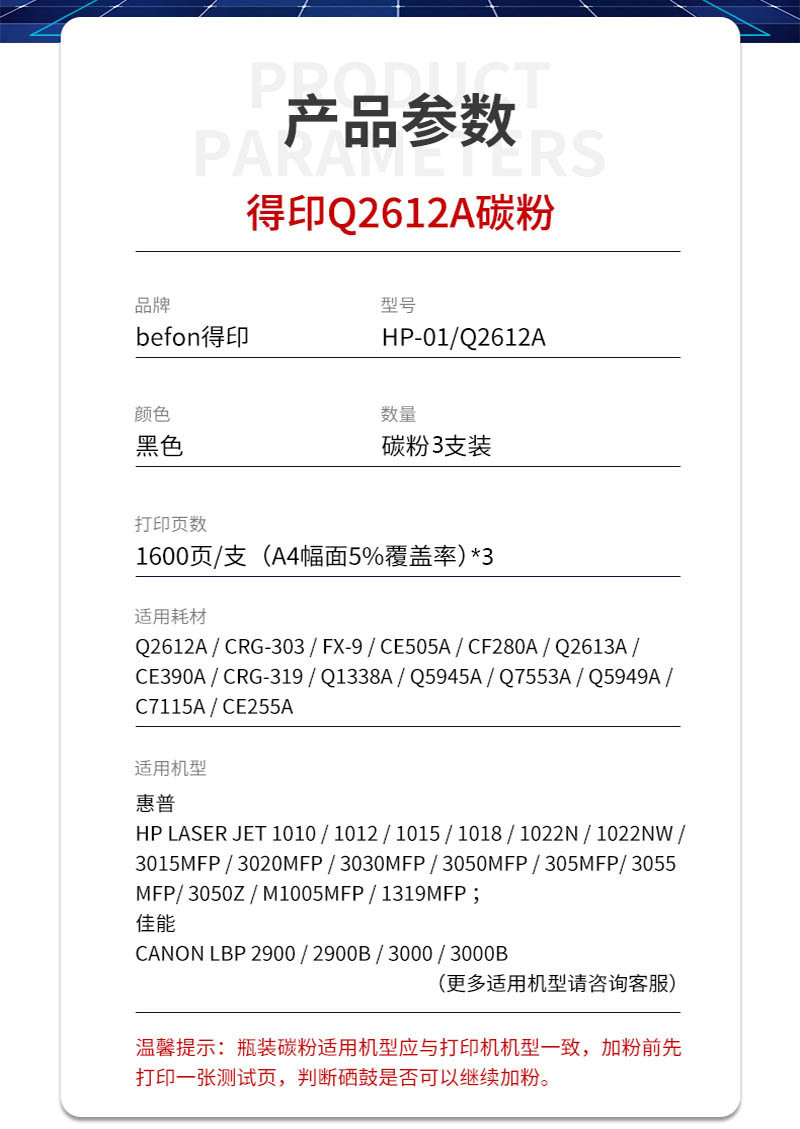 PRODUCT PARAMETERS
产品参数
得印Q2612A碳粉

品牌
befon得印

型号
HP-01/Q2612A

颜色
黑色

数量
碳粉3支装

打印页数
1600页/支（A4幅面5%覆盖率）*3

适用耗材
Q2612A / CRG-303 / FX-9 / CE505A / CF280A / Q2613A / CE390A / CRG-319 / Q1338A / Q5945A / Q7553A / Q5949A / C7115A / CE255A

适用机型
惠普
HP LASER JET 1010 / 1012 / 1015 / 1018 / 1022N / 1022NW / 3015MFP / 3020MFP / 3030MFP / 3050MFP / 305MFP/ 3055 MFP/ 3050Z / M1005MFP / 1319MFP；
佳能
CANON LBP 2900 / 2900B / 3000 / 3000B
（更多适用机型请咨询客服）

温馨提示：瓶装碳粉适用机型应与打印机机型一致，加粉前先打印一张测试页，判断硒鼓是否可以继续加粉。